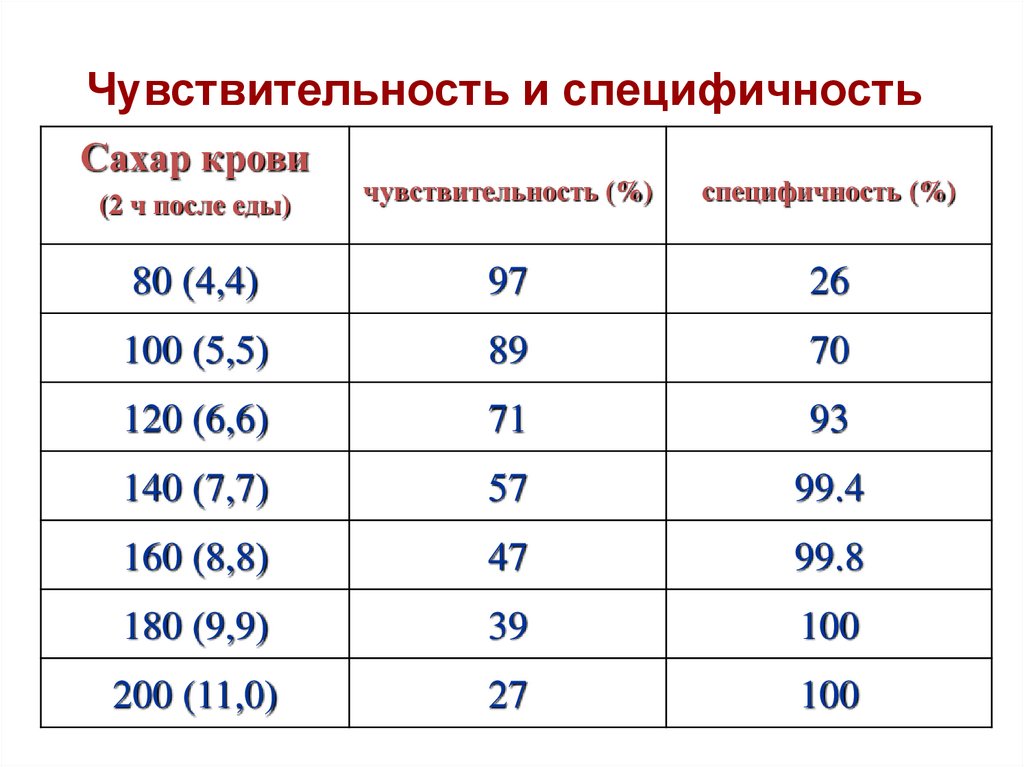 Чувствительность и специфичность

| Сахар крови (2 ч после еды) | чувствительность (%) | специфичность (%) |
|---|---|---|
| 80 (4,4) | 97 | 26 |
| 100 (5,5) | 89 | 70 |
| 120 (6,6) | 71 | 93 |
| 140 (7,7) | 57 | 99.4 |
| 160 (8,8) | 47 | 99.8 |
| 180 (9,9) | 39 | 100 |
| 200 (11,0) | 27 | 100 |